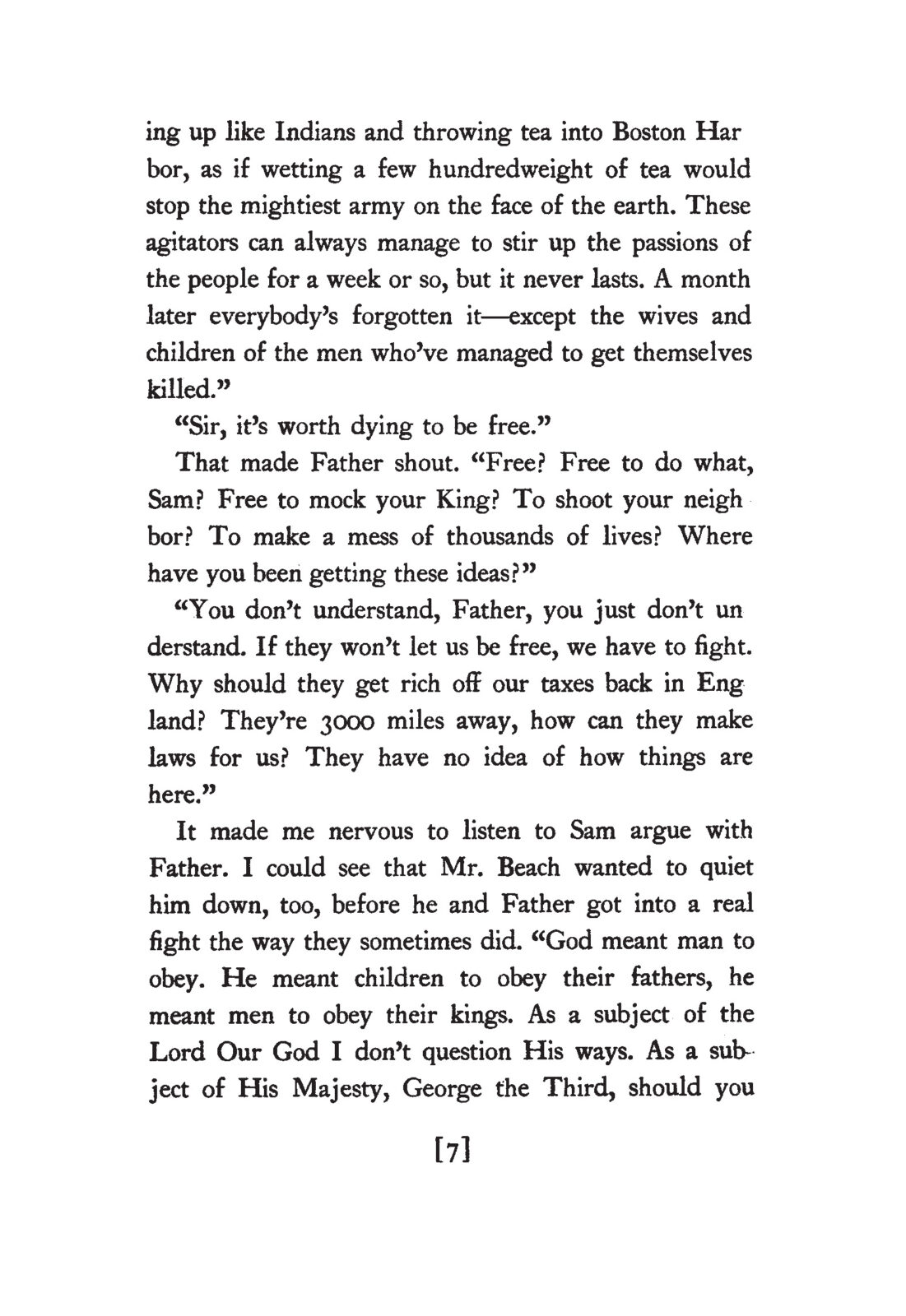 ing up like Indians and throwing tea into Boston Harbor, as if wetting a few hundredweight of tea would stop the mightiest army on the face of the earth. These agitators can always manage to stir up the passions of the people for a week or so, but it never lasts. A month later everybody's forgotten it—except the wives and children of the men who've managed to get themselves killed."

"Sir, it's worth dying to be free."

That made Father shout. "Free? Free to do what, Sam? Free to mock your King? To shoot your neighbor? To make a mess of thousands of lives? Where have you been getting these ideas?"

"You don't understand, Father, you just don't understand. If they won't let us be free, we have to fight. Why should they get rich off our taxes back in England? They're 3000 miles away, how can they make laws for us? They have no idea of how things are here."

It made me nervous to listen to Sam argue with Father. I could see that Mr. Beach wanted to quiet him down, too, before he and Father got into a real fight the way they sometimes did. "God meant man to obey. He meant children to obey their fathers, he meant men to obey their kings. As a subject of the Lord Our God I don't question His ways. As a subject of His Majesty, George the Third, should you

[7]